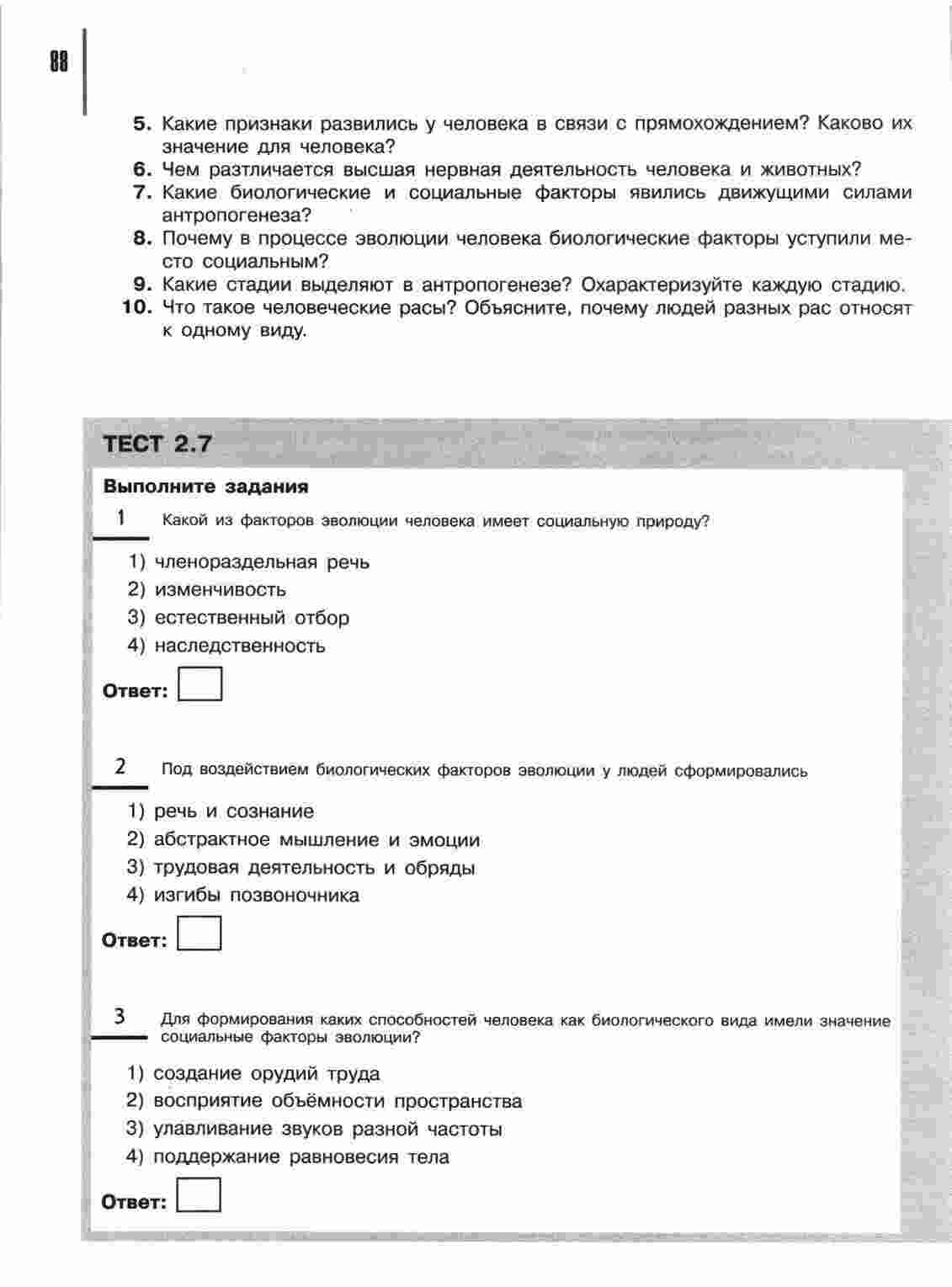 88

5. Какие признаки развились у человека в связи с прямохождением? Каково их значение для человека?
6. Чем разтличается высшая нервная деятельность человека и животных?
7. Какие биологические и социальные факторы явились движущими силами антропогенеза?
8. Почему в процессе эволюции человека биологические факторы уступили место социальным?
9. Какие стадии выделяют в антропогенезе? Охарактеризуйте каждую стадию.
10. Что такое человеческие расы? Объясните, почему людей разных рас относят к одному виду.

ТЕСТ 2.7

Выполните задания

1 Какой из факторов эволюции человека имеет социальную природу?

1) членораздельная речь
2) изменчивость
3) естественный отбор
4) наследственность

Ответ:

2 Под воздействием биологических факторов эволюции у людей сформировались

1) речь и сознание
2) абстрактное мышление и эмоции
3) трудовая деятельность и обряды
4) изгибы позвоночника

Ответ:

3 Для формирования каких способностей человека как биологического вида имели значение социальные факторы эволюции?

1) создание орудий труда
2) восприятие объёмности пространства
3) улавливание звуков разной частоты
4) поддержание равновесия тела

Ответ: